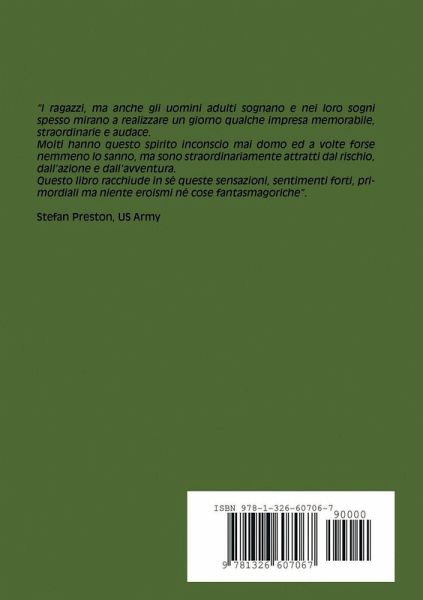 "I ragazzi, ma anche gli uomini adulti sognano e nei loro sogni spesso mirano a realizzare un giorno qualche impresa memorabile, straordinarie e audace.
Molti hanno questo spirito inconscio mai domo ed a volte forse nemmeno lo sanno, ma sono straordinariamente attratti dal rischio, dall'azione e dall'avventura.
Questo libro racchiude in sé queste sensazioni, sentimenti forti, primordiali ma niente eroismi né cose fantasmagoriche".

Stefan Preston, US Army

ISBN 978-1-326-60706-7
90000
9 781326 607067